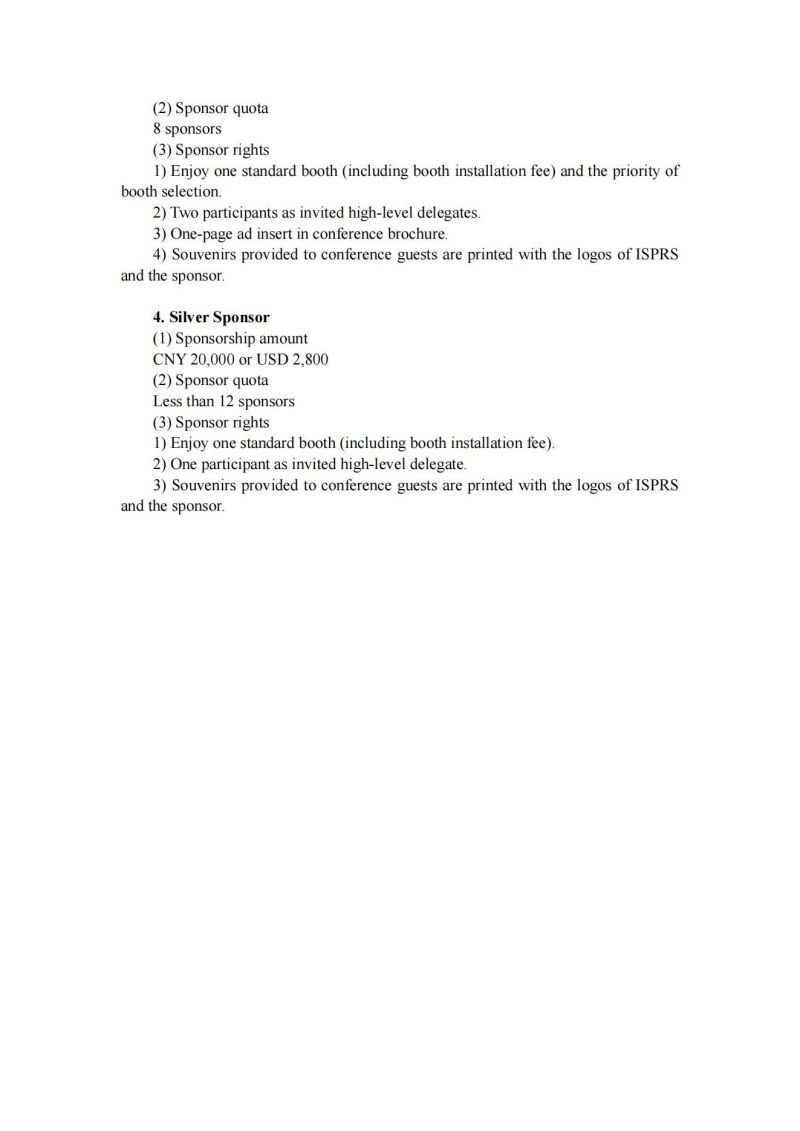 (2) Sponsor quota
8 sponsors
(3) Sponsor rights
1) Enjoy one standard booth (including booth installation fee) and the priority of booth selection.
2) Two participants as invited high-level delegates.
3) One-page ad insert in conference brochure.
4) Souvenirs provided to conference guests are printed with the logos of ISPRS and the sponsor.

4. Silver Sponsor
(1) Sponsorship amount
CNY 20,000 or USD 2,800
(2) Sponsor quota
Less than 12 sponsors
(3) Sponsor rights
1) Enjoy one standard booth (including booth installation fee).
2) One participant as invited high-level delegate.
3) Souvenirs provided to conference guests are printed with the logos of ISPRS and the sponsor.